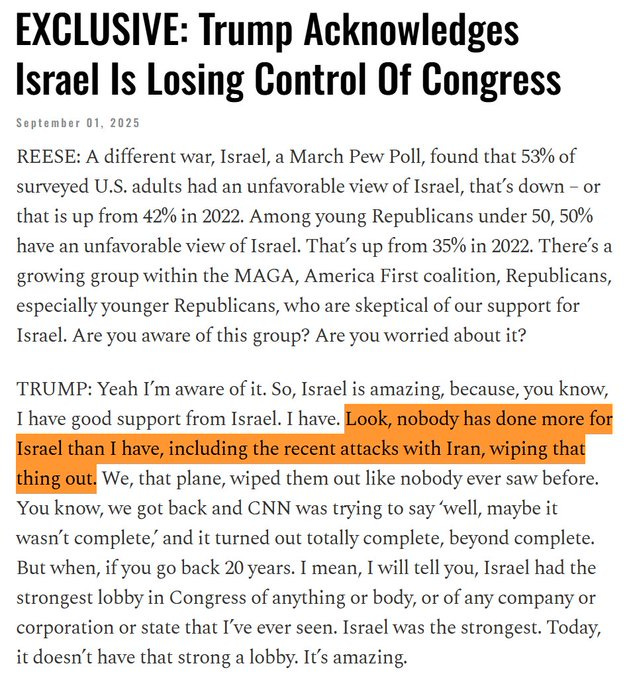 EXCLUSIVE: Trump Acknowledges Israel Is Losing Control Of Congress

September 01, 2025

REESE: A different war, Israel, a March Pew Poll, found that 53% of surveyed U.S. adults had an unfavorable view of Israel, that's down – or that is up from 42% in 2022. Among young Republicans under 50, 50% have an unfavorable view of Israel. That's up from 35% in 2022. There's a growing group within the MAGA, America First coalition, Republicans, especially younger Republicans, who are skeptical of our support for Israel. Are you aware of this group? Are you worried about it?

TRUMP: Yeah I'm aware of it. So, Israel is amazing, because, you know, I have good support from Israel. I have. Look, nobody has done more for Israel than I have, including the recent attacks with Iran, wiping that thing out. We, that plane, wiped them out like nobody ever saw before. You know, we got back and CNN was trying to say 'well, maybe it wasn't complete,' and it turned out totally complete, beyond complete. But when, if you go back 20 years. I mean, I will tell you, Israel had the strongest lobby in Congress of anything or body, or of any company or corporation or state that I've ever seen. Israel was the strongest. Today, it doesn't have that strong a lobby. It's amazing.